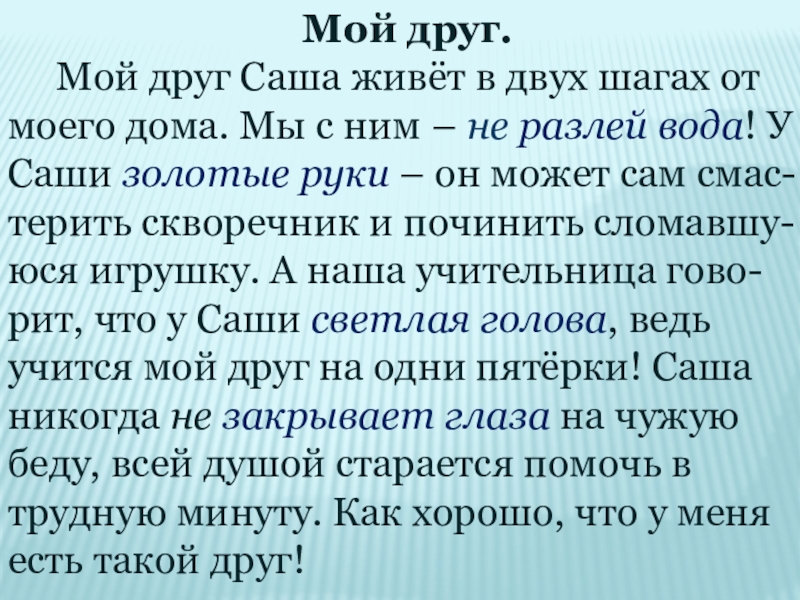 Мой друг.

Мой друг Саша живёт в двух шагах от моего дома. Мы с ним – не разлей вода! У Саши золотые руки – он может сам смастерить скворечник и починить сломавшуюся игрушку. А наша учительница говорит, что у Саши светлая голова, ведь учится мой друг на одни пятёрки! Саша никогда не закрывает глаза на чужую беду, всей душой старается помочь в трудную минуту. Как хорошо, что у меня есть такой друг!